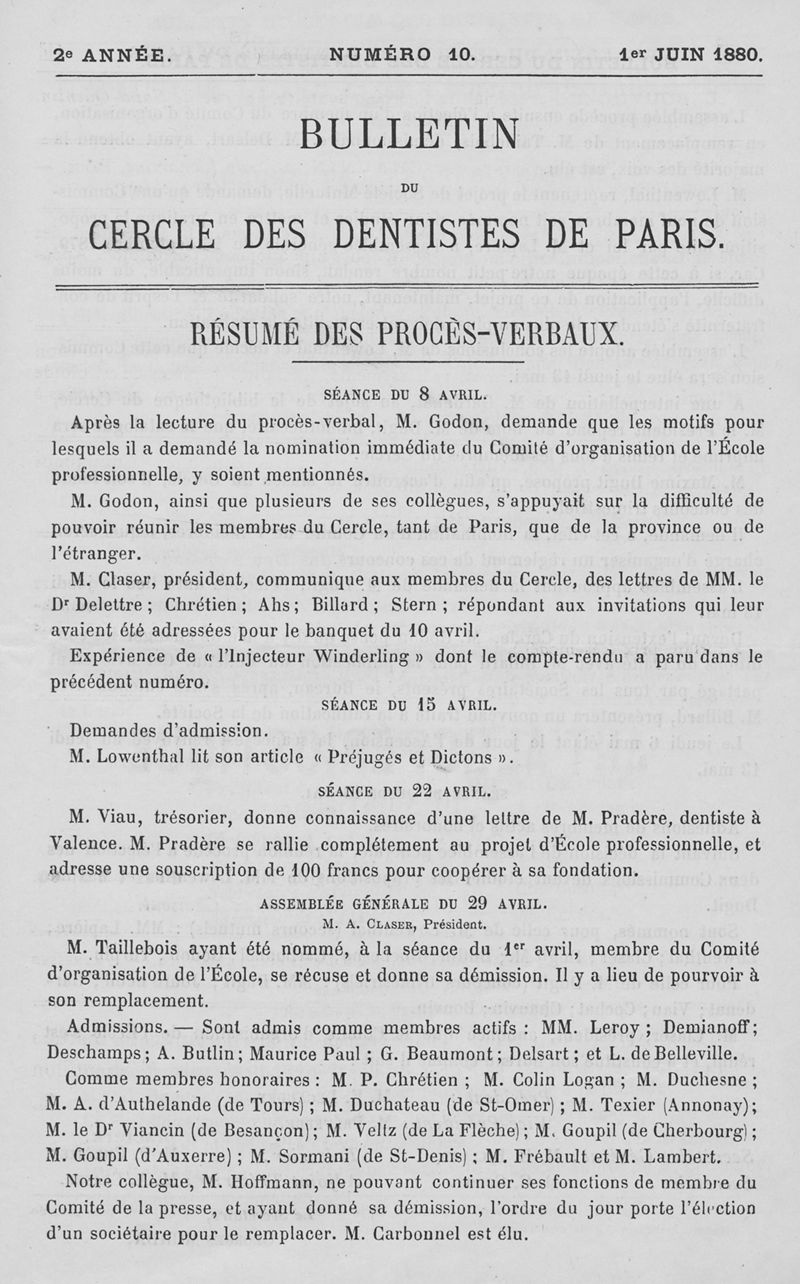 2e ANNÉE. NUMÉRO 10. 1er JUIN 1880.

BULLETIN

DU

CERCLE DES DENTISTES DE PARIS.

RÉSUMÉ DES PROCÈS-VERBAUX.

SÉANCE DU 8 AVRIL.

Après la lecture du procès-verbal, M. Godon, demande que les motifs pour lesquels il a demandé la nomination immédiate du Comité d'organisation de l'École professionnelle, y soient mentionnés.

M. Godon, ainsi que plusieurs de ses collègues, s'appuyait sur la difficulté de pouvoir réunir les membres du Cercle, tant de Paris, que de la province ou de l'étranger.

M. Claser, président, communique aux membres du Cercle, des lettres de MM. le Dr Delettre ; Chrétien ; Ahs ; Billard ; Stern ; répondant aux invitations qui leur avaient été adressées pour le banquet du 10 avril.

Expérience de « l'Injecteur Winderling » dont le compte-rendu a paru dans le précédent numéro.

SÉANCE DU 15 AVRIL.

Demandes d'admission.

M. Lowenthal lit son article « Préjugés et Dictons ».

SÉANCE DU 22 AVRIL.

M. Viau, trésorier, donne connaissance d'une lettre de M. Pradère, dentiste à Valence. M. Pradère se rallie complétement au projet d'École professionnelle, et adresse une souscription de 100 francs pour coopérer à sa fondation.

ASSEMBLÉE GÉNÉRALE DU 29 AVRIL.

M. A. CLASER, Président.

M. Taillebois ayant été nommé, à la séance du 1er avril, membre du Comité d'organisation de l'École, se récuse et donne sa démission. Il y a lieu de pourvoir à son remplacement.

Admissions. — Sont admis comme membres actifs : MM. Leroy ; Demianoff ; Deschamps ; A. Butlin ; Maurice Paul ; G. Beaumont ; Delsart ; et L. de Belleville.

Comme membres honoraires : M. P. Chrétien ; M. Colin Logan ; M. Duchesne ; M. A. d'Authelande (de Tours) ; M. Duchateau (de St-Omer) ; M. Texier (Annonay) ; M. le Dr Viancin (de Besançon) ; M. Veltz (de La Flèche) ; M. Goupil (de Cherbourg) ; M. Goupil (d'Auxerre) ; M. Sormani (de St-Denis) ; M. Frébault et M. Lambert.

Notre collègue, M. Hoffmann, ne pouvant continuer ses fonctions de membre du Comité de la presse, et ayant donné sa démission, l'ordre du jour porte l'élection d'un sociétaire pour le remplacer. M. Carbonnel est élu.